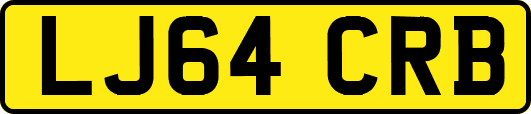 LJ64 CRB